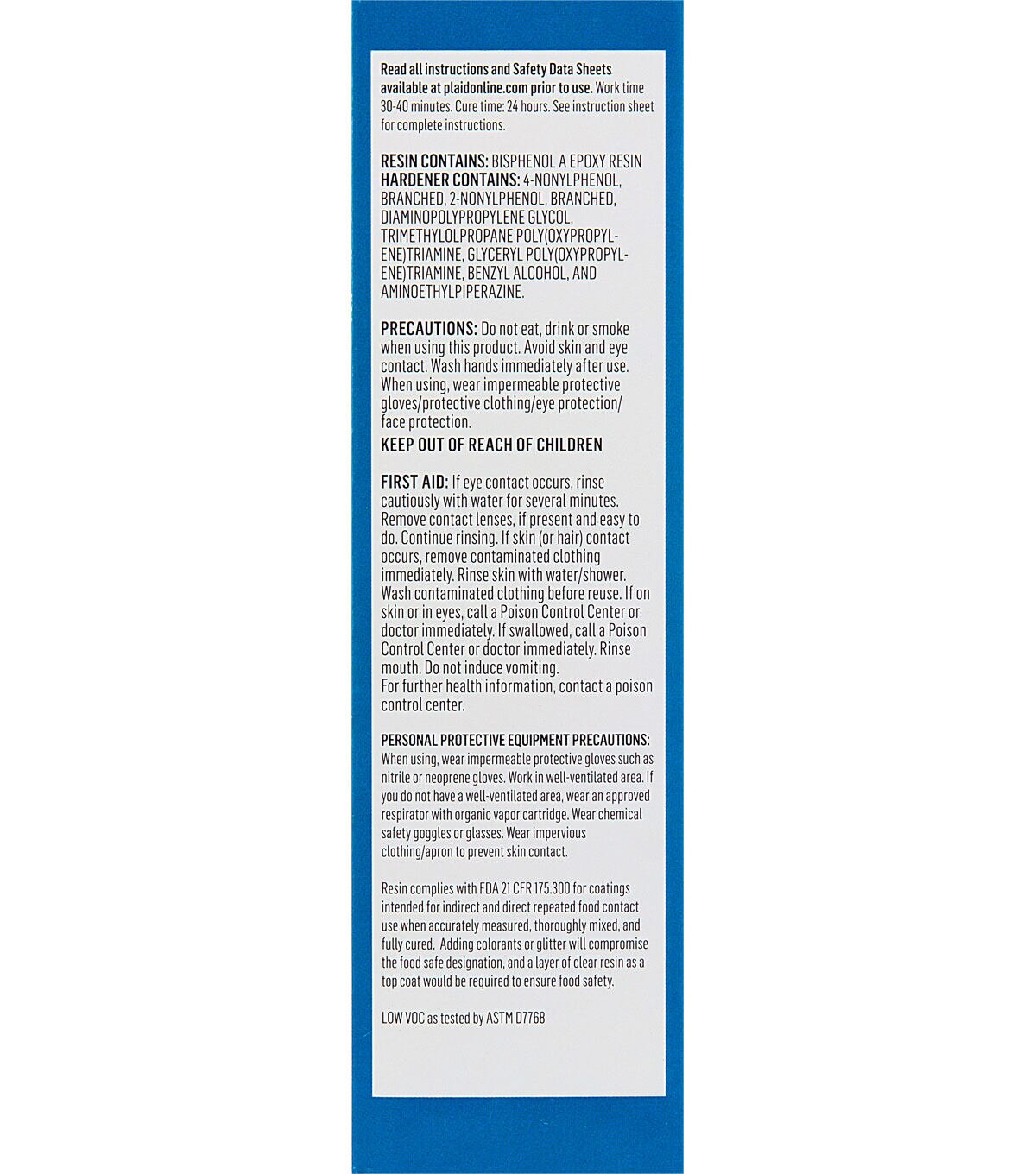 Read all instructions and Safety Data Sheets available at plaidonline.com prior to use. Work time 30-40 minutes. Cure time: 24 hours. See instruction sheet for complete instructions.

RESIN CONTAINS: BISPHENOL A EPOXY RESIN
HARDENER CONTAINS: 4-NONYLPHENOL, BRANCHED, 2-NONYLPHENOL, BRANCHED, DIAMINOPOLYPROPYLENE GLYCOL, TRIMETHYLOLPROPANE POLY(OXYPROPYLENE)TRIAMINE, GLYCERYL POLY(OXYPROPYLENE)TRIAMINE, BENZYL ALCOHOL, AND AMINOETHYLPIPERAZINE.

PRECAUTIONS: Do not eat, drink or smoke when using this product. Avoid skin and eye contact. Wash hands immediately after use. When using, wear impermeable protective gloves/protective clothing/eye protection/face protection.
KEEP OUT OF REACH OF CHILDREN

FIRST AID: If eye contact occurs, rinse cautiously with water for several minutes. Remove contact lenses, if present and easy to do. Continue rinsing. If skin (or hair) contact occurs, remove contaminated clothing immediately. Rinse skin with water/shower. Wash contaminated clothing before reuse. If on skin or in eyes, call a Poison Control Center or doctor immediately. If swallowed, call a Poison Control Center or doctor immediately. Rinse mouth. Do not induce vomiting.
For further health information, contact a poison control center.

PERSONAL PROTECTIVE EQUIPMENT PRECAUTIONS: When using, wear impermeable protective gloves such as nitrile or neoprene gloves. Work in well-ventilated area. If you do not have a well-ventilated area, wear an approved respirator with organic vapor cartridge. Wear chemical safety goggles or glasses. Wear impervious clothing/apron to prevent skin contact.

Resin complies with FDA 21 CFR 175.300 for coatings intended for indirect and direct repeated food contact use when accurately measured, thoroughly mixed, and fully cured. Adding colorants or glitter will compromise the food safe designation, and a layer of clear resin as a top coat would be required to ensure food safety.

LOW VOC as tested by ASTM D7768